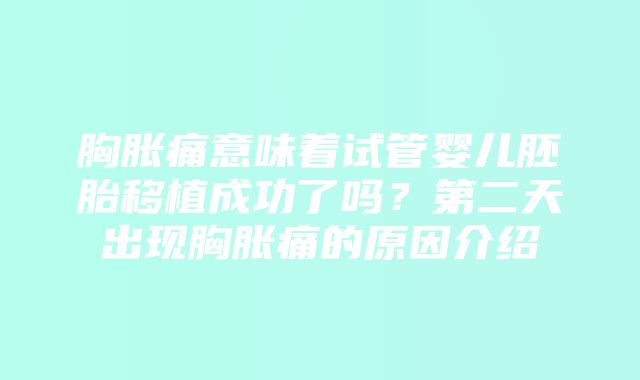 胸胀痛意味着试管婴儿胚胎移植成功了吗？第二天出现胸胀痛的原因介绍